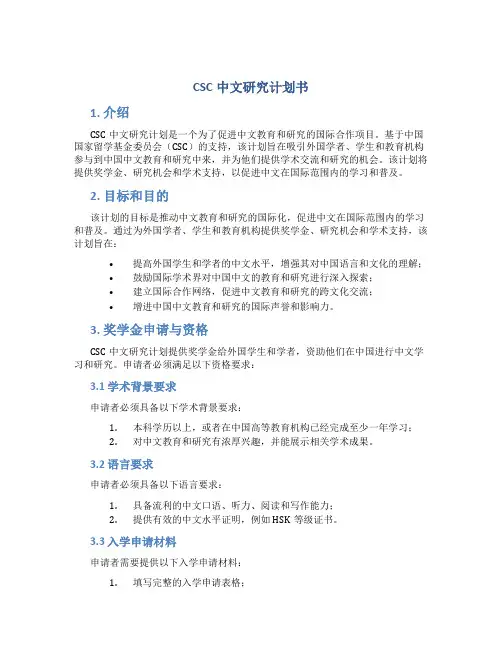 CSC 中文研究计划书

1. 介绍

CSC 中文研究计划是一个为了促进中文教育和研究的国际合作项目。基于中国国家留学基金委员会（CSC）的支持，该计划旨在吸引外国学者、学生和教育机构参与到中国中文教育和研究中来，并为他们提供学术交流和研究的机会。该计划将提供奖学金、研究机会和学术支持，以促进中文在国际范围内的学习和普及。

2. 目标和目的

该计划的目标是推动中文教育和研究的国际化，促进中文在国际范围内的学习和普及。通过为外国学者、学生和教育机构提供奖学金、研究机会和学术支持，该计划旨在：

• 提高外国学生和学者的中文水平，增强其对中国语言和文化的理解；
• 鼓励国际学术界对中国中文的教育和研究进行深入探索；
• 建立国际合作网络，促进中文教育和研究的跨文化交流；
• 增进中国中文教育和研究的国际声誉和影响力。

3. 奖学金申请与资格

CSC 中文研究计划提供奖学金给外国学生和学者，资助他们在中国进行中文学习和研究。申请者必须满足以下资格要求：

3.1 学术背景要求

申请者必须具备以下学术背景要求：

1. 本科学历以上，或者在中国高等教育机构已经完成至少一年学习；
2. 对中文教育和研究有浓厚兴趣，并能展示相关学术成果。

3.2 语言要求

申请者必须具备以下语言要求：

1. 具备流利的中文口语、听力、阅读和写作能力；
2. 提供有效的中文水平证明，例如 HSK 等级证书。

3.3 入学申请材料

申请者需要提供以下入学申请材料：

1. 填写完整的入学申请表格；